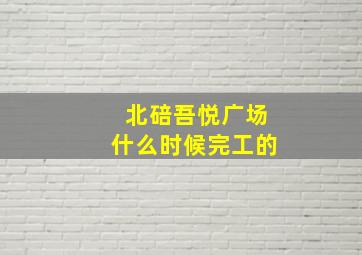 北碚吾悦广场
什么时候完工的